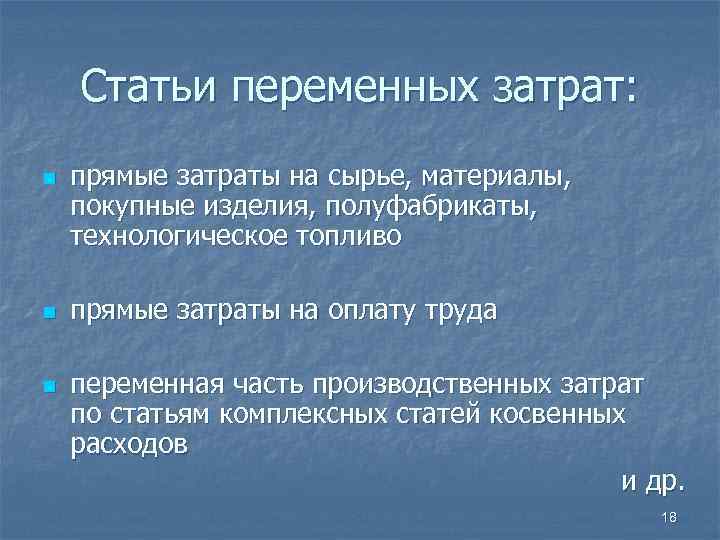 Статьи переменных затрат:

прямые затраты на сырье, материалы, покупные изделия, полуфабрикаты, технологическое топливо

прямые затраты на оплату труда

переменная часть производственных затрат по статьям комплексных статей косвенных расходов

и др.

18